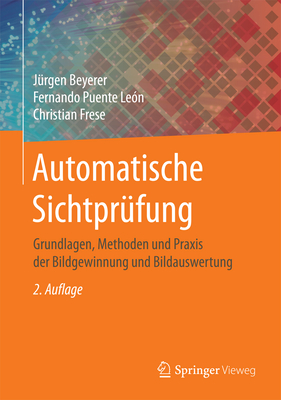 Jürgen Beyerer
Fernando Puente León
Christian Frese

Automatische Sichtprüfung

Grundlagen, Methoden und Praxis der Bildgewinnung und Bildauswertung

2. Auflage

Springer Vieweg